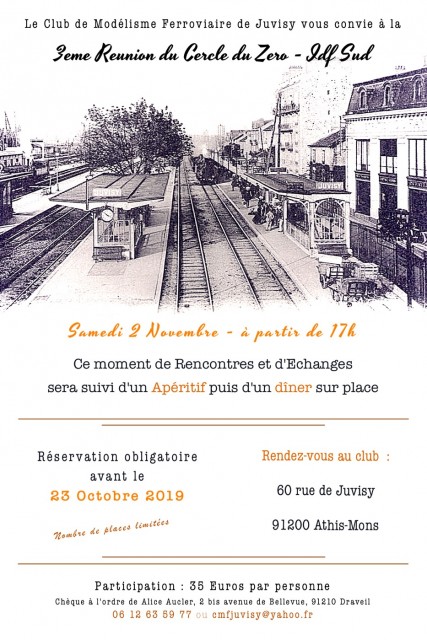 Le Club de Modélisme Ferroviaire de Juvisy vous convie à la

3eme Reunion du Cercle du Zero - Idf Sud

JUVISY

JUVISY

Samedi 2 Novembre - à partir de 17h

Ce moment de Rencontres et d'Echanges sera suivi d'un Apéritif puis d'un dîner sur place

Réservation obligatoire avant le

23 Octobre 2019

Nombre de places limitées

Rendez-vous au club :

60 rue de Juvisy

91200 Athis-Mons

Participation : 35 Euros par personne

Chèque à l'ordre de Alice Aucler, 2 bis avenue de Bellevue, 91210 Draveil

06 12 63 59 77 ou cmfjuvisy@yahoo.fr